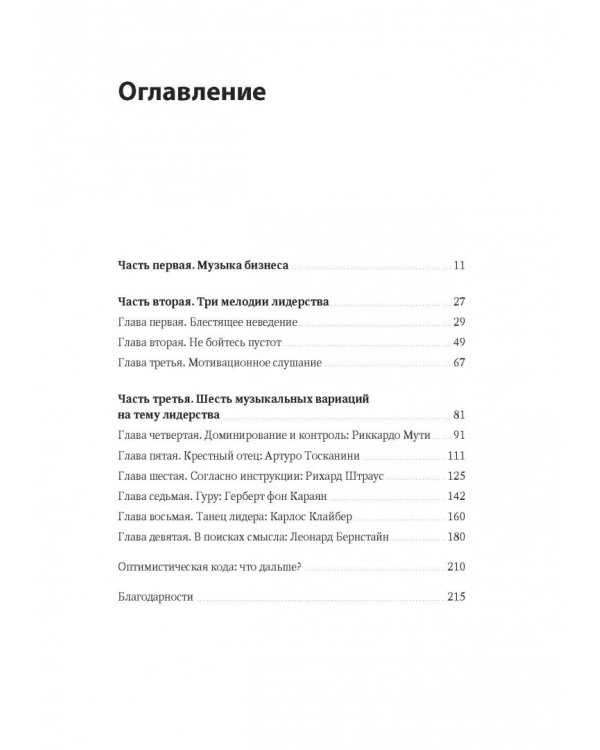 Оглавление

Часть первая. Музыка бизнеса 11

Часть вторая. Три мелодии лидерства 27
Глава первая. Блестящее неведение 29
Глава вторая. Не бойтесь пустот 49
Глава третья. Мотивационное слушание 67

Часть третья. Шесть музыкальных вариаций на тему лидерства 81
Глава четвертая. Доминирование и контроль: Риккардо Мути 91
Глава пятая. Крестный отец: Артуро Тосканини 111
Глава шестая. Согласно инструкции: Рихард Штраус 125
Глава седьмая. Гуру: Герберт фон Караян 142
Глава восьмая. Танец лидера: Карлос Клайбер 160
Глава девятая. В поисках смысла: Леонард Бернстайн 180

Оптимистическая кода: что дальше? 210

Благодарности 215